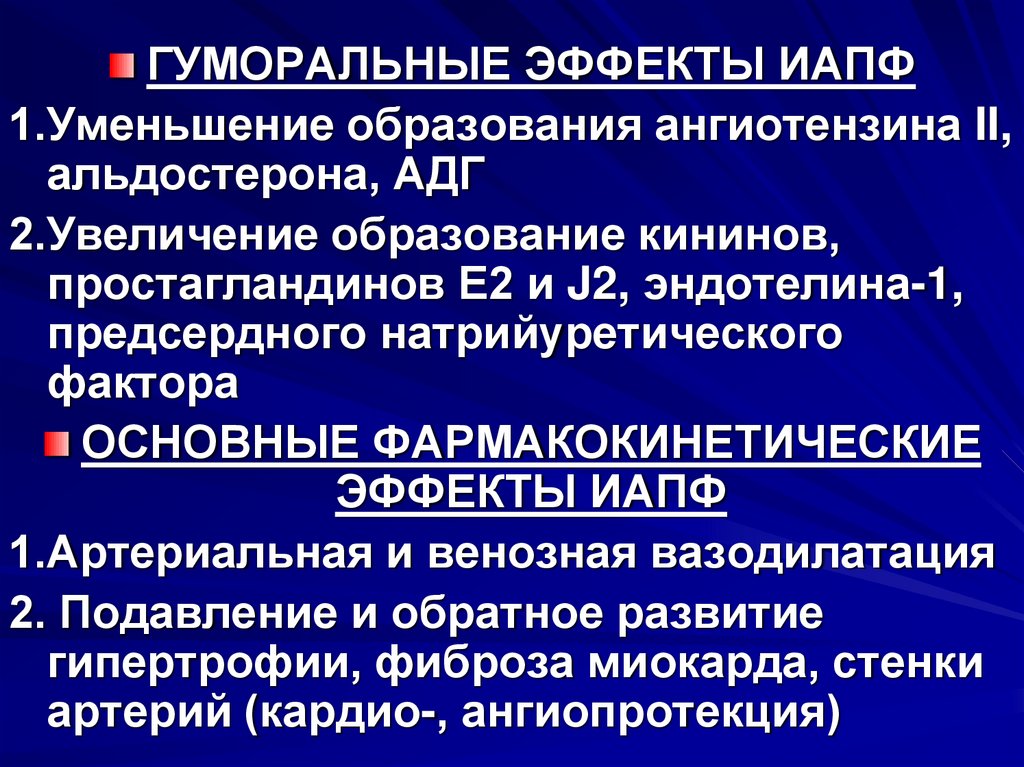 • ГУМОРАЛЬНЫЕ ЭФФЕКТЫ ИАПФ

1.Уменьшение образования ангиотензина II, альдостерона, АДГ

2.Увеличение образование кининов, простагландинов Е2 и J2, эндотелина-1, предсердного натрийуретического фактора

• ОСНОВНЫЕ ФАРМАКОКИНЕТИЧЕСКИЕ ЭФФЕКТЫ ИАПФ

1.Артериальная и венозная вазодилатация

2. Подавление и обратное развитие гипертрофии, фиброза миокарда, стенки артерий (кардио-, ангиопротекция)